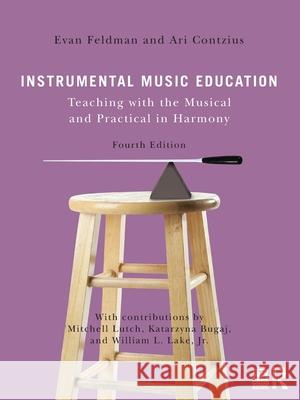 Evan Feldman and Ari Contzius

INSTRUMENTAL MUSIC EDUCATION

Teaching with the Musical and Practical in Harmony

Fourth Edition

With contributions by Mitchell Lutch, Katarzyna Bugaj, and William L. Lake, Jr.

Kraina Książek